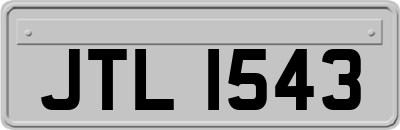 JTL 1543